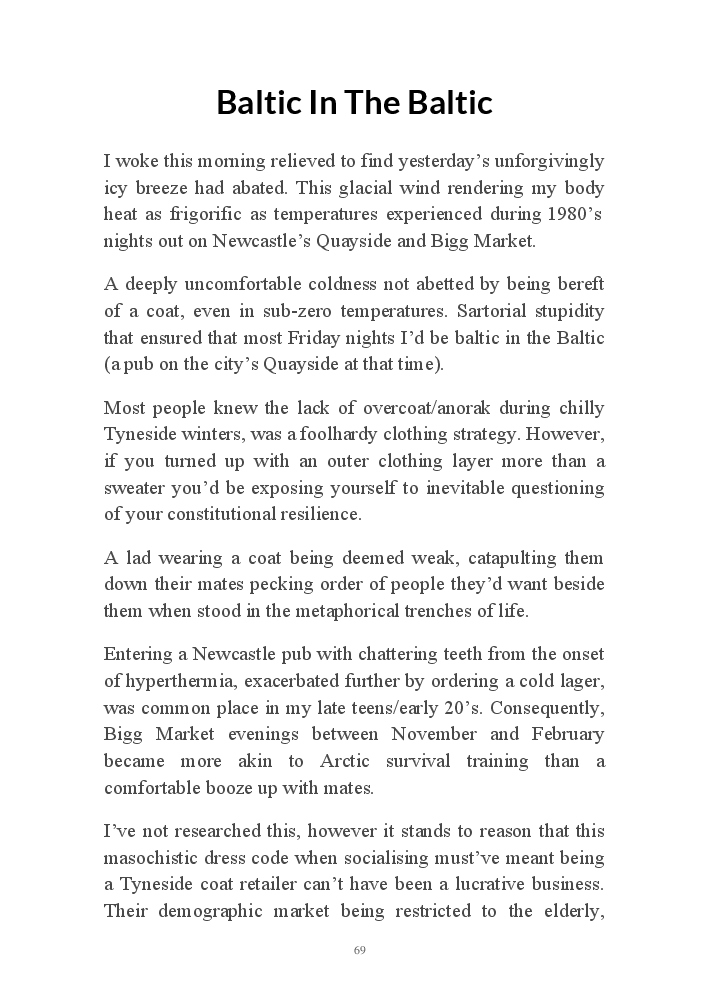 Baltic In The Baltic

I woke this morning relieved to find yesterday's unforgivingly icy breeze had abated. This glacial wind rendering my body heat as frigorific as temperatures experienced during 1980's nights out on Newcastle's Quayside and Bigg Market.

A deeply uncomfortable coldness not abetted by being bereft of a coat, even in sub-zero temperatures. Sartorial stupidity that ensured that most Friday nights I'd be baltic in the Baltic (a pub on the city's Quayside at that time).

Most people knew the lack of overcoat/anorak during chilly Tyneside winters, was a foolhardy clothing strategy. However, if you turned up with an outer clothing layer more than a sweater you'd be exposing yourself to inevitable questioning of your constitutional resilience.

A lad wearing a coat being deemed weak, catapulting them down their mates pecking order of people they'd want beside them when stood in the metaphorical trenches of life.

Entering a Newcastle pub with chattering teeth from the onset of hyperthermia, exacerbated further by ordering a cold lager, was common place in my late teens/early 20's. Consequently, Bigg Market evenings between November and February became more akin to Arctic survival training than a comfortable booze up with mates.

I've not researched this, however it stands to reason that this masochistic dress code when socialising must've meant being a Tyneside coat retailer can't have been a lucrative business. Their demographic market being restricted to the elderly,

69